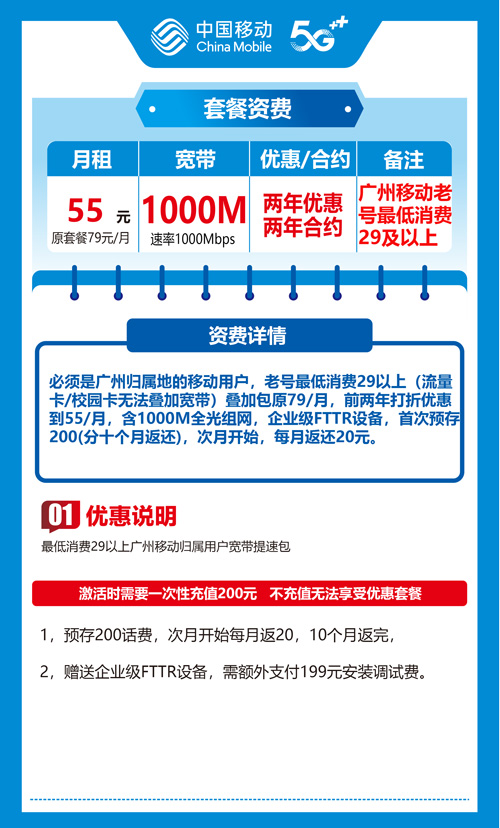 中国移动
China Mobile
5G++

套餐资费

| 月租 | 宽带 | 优惠/合约 | 备注 |
|---|---|---|---|
| 55 元 原套餐79元/月 | 1000M 速率1000Mbps | 两年优惠 两年合约 | 广州移动老号最低消费29及以上 |

资费详情

必须是广州归属地的移动用户，老号最低消费29以上（流量卡/校园卡无法叠加宽带）叠加包原79/月，前两年打折优惠到55/月，含1000M全光组网，企业级FTTR设备，首次预存200(分十个月返还)，次月开始，每月返还20元。

01 优惠说明

最低消费29以上广州移动归属用户宽带提速包

激活时需要一次性充值200元　不充值无法享受优惠套餐

1，预存200话费，次月开始每月返20，10个月返完，

2，赠送企业级FTTR设备，需额外支付199元安装调试费。